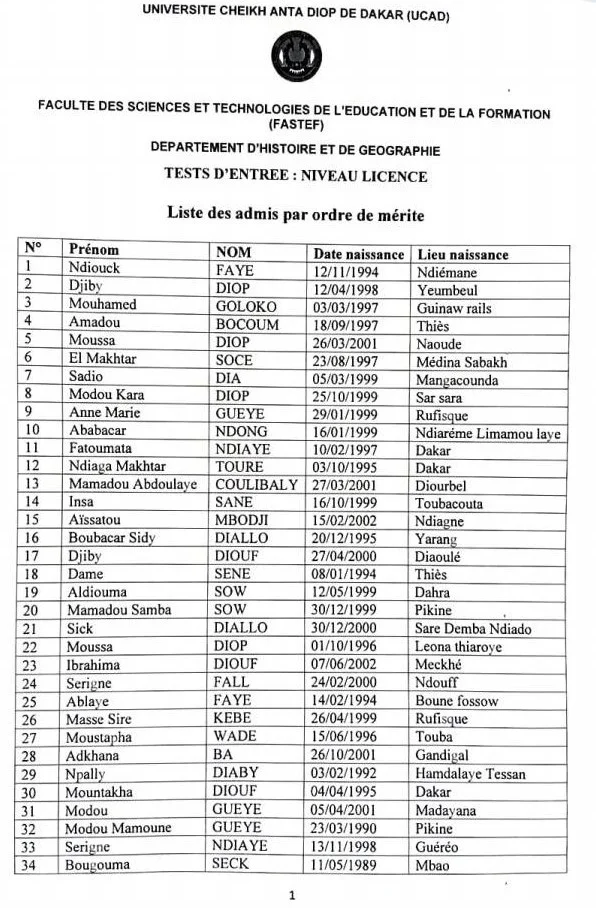 UNIVERSITE CHEIKH ANTA DIOP DE DAKAR (UCAD)

FACULTE DES SCIENCES ET TECHNOLOGIES DE L'EDUCATION ET DE LA FORMATION (FASTEF)

DEPARTEMENT D'HISTOIRE ET DE GEOGRAPHIE

TESTS D'ENTREE : NIVEAU LICENCE

Liste des admis par ordre de mérite

| N° | Prénom | NOM | Date naissance | Lieu naissance |
|---|---|---|---|---|
| 1 | Ndiouck | FAYE | 12/11/1994 | Ndiémane |
| 2 | Djiby | DIOP | 12/04/1998 | Yeumbeul |
| 3 | Mouhamed | GOLOKO | 03/03/1997 | Guinaw rails |
| 4 | Amadou | BOCOUM | 18/09/1997 | Thiès |
| 5 | Moussa | DIOP | 26/03/2001 | Naoude |
| 6 | El Makhtar | SOCE | 23/08/1997 | Médina Sabakh |
| 7 | Sadio | DIA | 05/03/1999 | Mangacounda |
| 8 | Modou Kara | DIOP | 25/10/1999 | Sar sara |
| 9 | Anne Marie | GUEYE | 29/01/1999 | Rufisque |
| 10 | Ababacar | NDONG | 16/01/1999 | Ndiaréme Limamou laye |
| 11 | Fatoumata | NDIAYE | 10/02/1997 | Dakar |
| 12 | Ndiaga Makhtar | TOURE | 03/10/1995 | Dakar |
| 13 | Mamadou Abdoulaye | COULIBALY | 27/03/2001 | Diourbel |
| 14 | Insa | SANE | 16/10/1999 | Toubacouta |
| 15 | Aïssatou | MBODJI | 15/02/2002 | Ndiagne |
| 16 | Boubacar Sidy | DIALLO | 20/12/1995 | Yarang |
| 17 | Djiby | DIOUF | 27/04/2000 | Diaoulé |
| 18 | Dame | SENE | 08/01/1994 | Thiès |
| 19 | Aldiouma | SOW | 12/05/1999 | Dahra |
| 20 | Mamadou Samba | SOW | 30/12/1999 | Pikine |
| 21 | Sick | DIALLO | 30/12/2000 | Sare Demba Ndiado |
| 22 | Moussa | DIOP | 01/10/1996 | Leona thiaroye |
| 23 | Ibrahima | DIOUF | 07/06/2002 | Meckhé |
| 24 | Serigne | FALL | 24/02/2000 | Ndouff |
| 25 | Ablaye | FAYE | 14/02/1994 | Boune fossow |
| 26 | Masse Sire | KEBE | 26/04/1999 | Rufisque |
| 27 | Moustapha | WADE | 15/06/1996 | Touba |
| 28 | Adkhana | BA | 26/10/2001 | Gandigal |
| 29 | Npally | DIABY | 03/02/1992 | Hamdalaye Tessan |
| 30 | Mountakha | DIOUF | 04/04/1995 | Dakar |
| 31 | Modou | GUEYE | 05/04/2001 | Madayana |
| 32 | Modou Mamoune | GUEYE | 23/03/1990 | Pikine |
| 33 | Serigne | NDIAYE | 13/11/1998 | Guéréo |
| 34 | Bougouma | SECK | 11/05/1989 | Mbao |

1